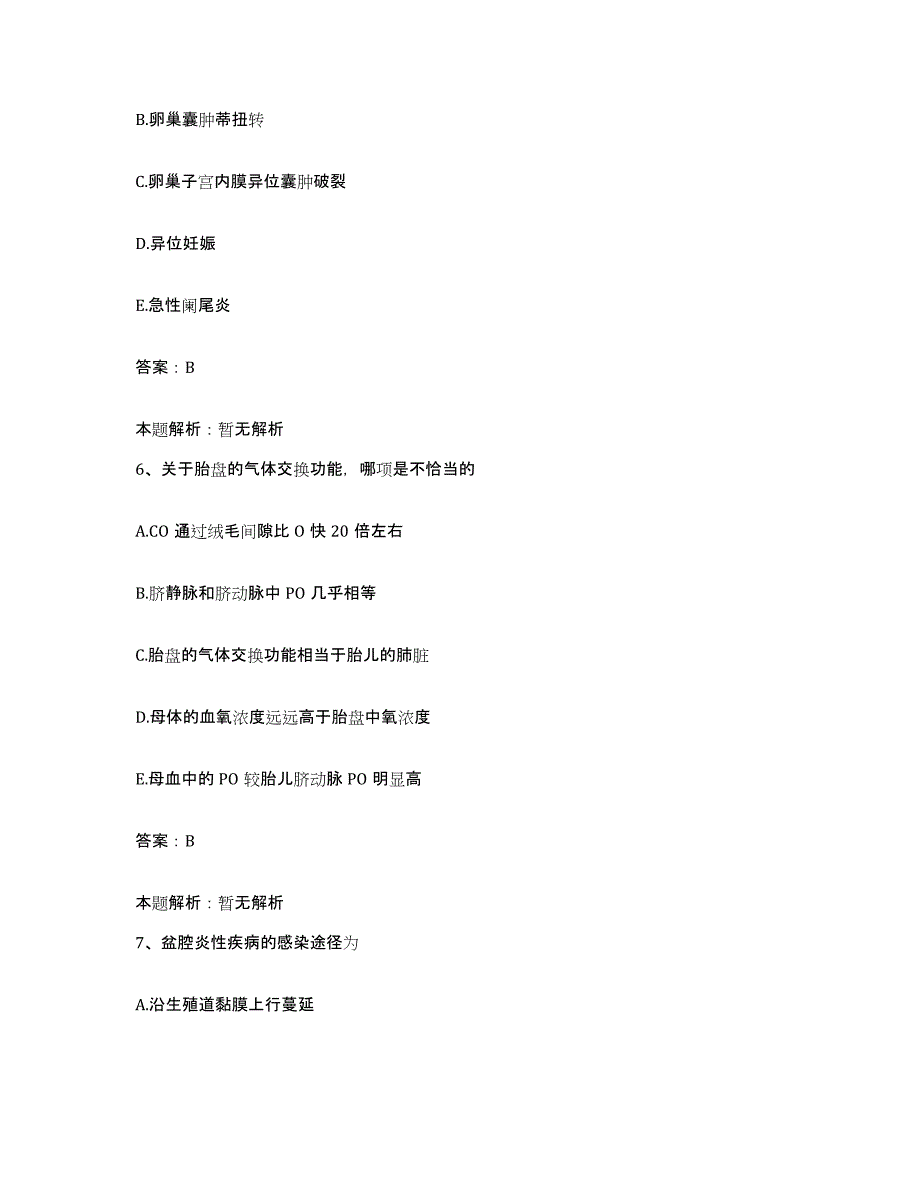 B.卵巢囊肿蒂扭转

C.卵巢子宫内膜异位囊肿破裂

D.异位妊娠

E.急性阑尾炎

答案：B

本题解析：暂无解析

6、关于胎盘的气体交换功能，哪项是不恰当的

A.CO 通过绒毛间隙比 O 快 20 倍左右

B.脐静脉和脐动脉中 PO 几乎相等

C.胎盘的气体交换功能相当于胎儿的肺脏

D.母体的血氧浓度远远高于胎盘中氧浓度

E.母血中的 PO 较胎儿脐动脉 PO 明显高

答案：B

本题解析：暂无解析

7、盆腔炎性疾病的感染途径为

A.沿生殖道黏膜上行蔓延